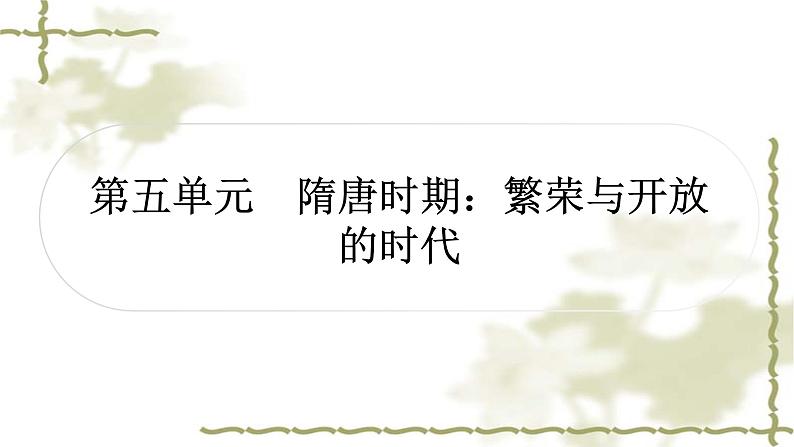 第五单元　隋唐时期：繁荣与开放的时代